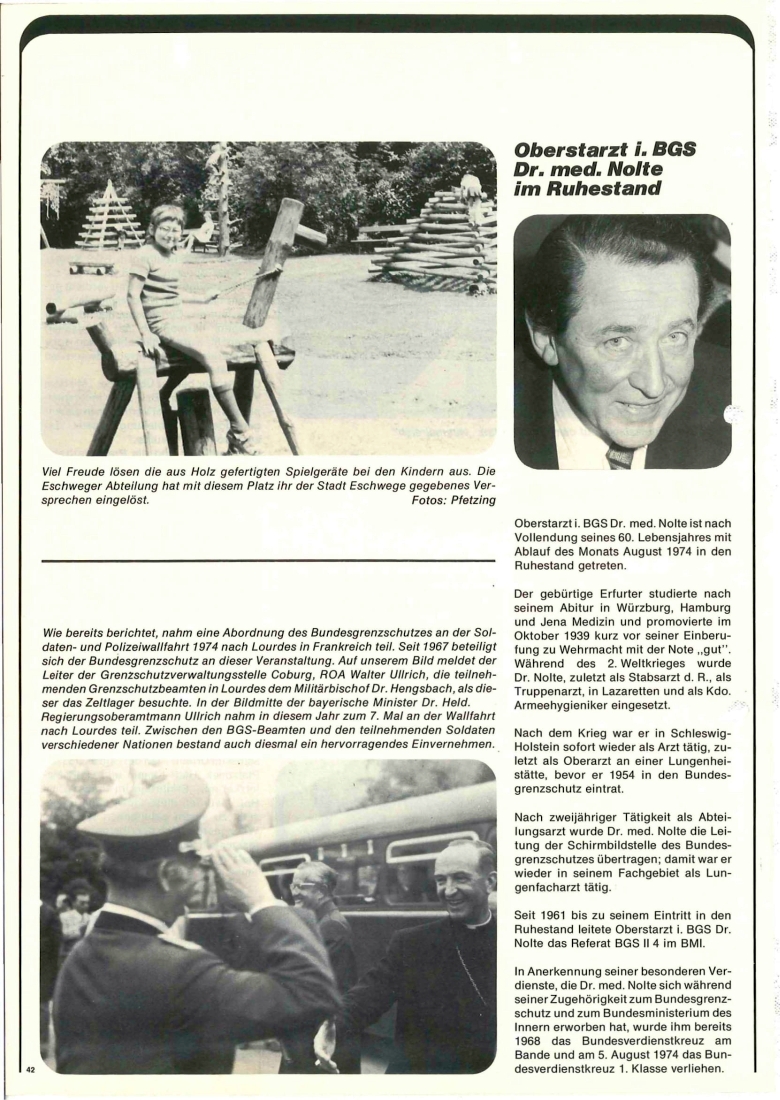 Viel Freude lösen die aus Holz gefertigten Spielgeräte bei den Kindern aus. Die Eschweger Abteilung hat mit diesem Platz ihr der Stadt Eschwege gegebenes Versprechen eingelöst. Fotos: Pfetzing

Wie bereits berichtet, nahm eine Abordnung des Bundesgrenzschutzes an der Soldaten- und Polizeiwallfahrt 1974 nach Lourdes in Frankreich teil. Seit 1967 beteiligt sich der Bundesgrenzschutz an dieser Veranstaltung. Auf unserem Bild meldet der Leiter der Grenzschutzverwaltungsstelle Coburg, ROA Walter Ullrich, die teilnehmenden Grenzschutzbeamten in Lourdes dem Militärbischof Dr. Hengsbach, als dieser das Zeltlager besuchte. In der Bildmitte der bayerische Minister Dr. Held. Regierungsoberamtmann Ullrich nahm in diesem Jahr zum 7. Mal an der Wallfahrt nach Lourdes teil. Zwischen den BGS-Beamten und den teilnehmenden Soldaten verschiedener Nationen bestand auch diesmal ein hervorragendes Einvernehmen.

42

Oberstarzt i. BGS Dr. med. Nolte im Ruhestand

Oberstarzt i. BGS Dr. med. Nolte ist nach Vollendung seines 60. Lebensjahres mit Ablauf des Monats August 1974 in den Ruhestand getreten.

Der gebürtige Erfurter studierte nach seinem Abitur in Würzburg, Hamburg und Jena Medizin und promovierte im Oktober 1939 kurz vor seiner Einberufung zu Wehrmacht mit der Note „gut". Während des 2. Weltkrieges wurde Dr. Nolte, zuletzt als Stabsarzt d. R., als Truppenarzt, in Lazaretten und als Kdo. Armeehygieniker eingesetzt.

Nach dem Krieg war er in Schleswig-Holstein sofort wieder als Arzt tätig, zuletzt als Oberarzt an einer Lungenheilstätte, bevor er 1954 in den Bundesgrenzschutz eintrat.

Nach zweijähriger Tätigkeit als Abteilungsarzt wurde Dr. med. Nolte die Leitung der Schirmbildstelle des Bundesgrenzschutzes übertragen; damit war er wieder in seinem Fachgebiet als Lungenfacharzt tätig.

Seit 1961 bis zu seinem Eintritt in den Ruhestand leitete Oberstarzt i. BGS Dr. Nolte das Referat BGS II 4 im BMI.

In Anerkennung seiner besonderen Verdienste, die Dr. med. Nolte sich während seiner Zugehörigkeit zum Bundesgrenzschutz und zum Bundesministerium des Innern erworben hat, wurde ihm bereits 1968 das Bundesverdienstkreuz am Bande und am 5. August 1974 das Bundesverdienstkreuz 1. Klasse verliehen.